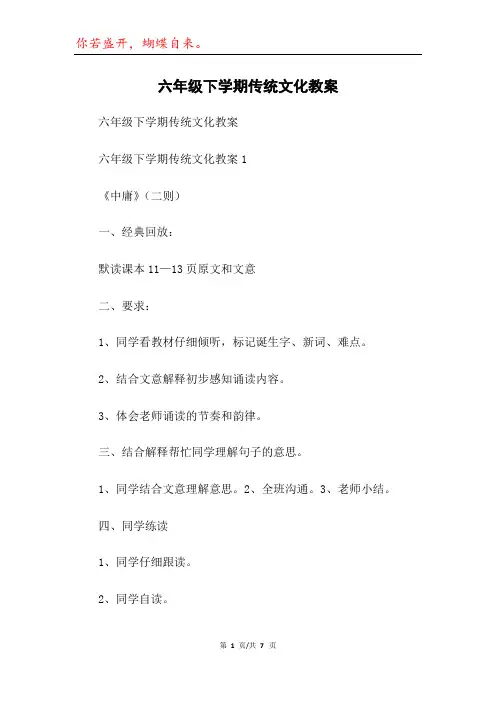 你若盛开，蝴蝶自来。

六年级下学期传统文化教案

六年级下学期传统文化教案

六年级下学期传统文化教案 1

《中庸》（二则）

一、经典回放：

默读课本 11—13 页原文和文意

二、要求：

1、同学看教材仔细倾听，标记诞生字、新词、难点。

2、结合文意解释初步感知诵读内容。

3、体会老师诵读的节奏和韵律。

三、结合解释帮忙同学理解句子的意思。

1、同学结合文意理解意思。2、全班沟通。3、老师小结。

四、同学练读

1、同学仔细跟读。

2、同学自读。

第 1 页/共 7 页